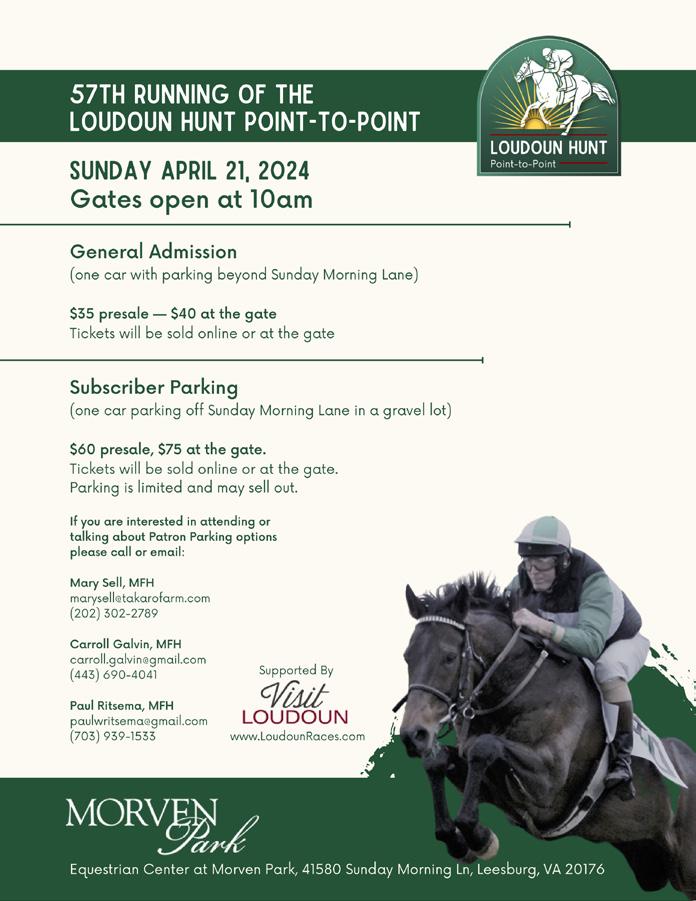 57TH RUNNING OF THE LOUDOUN HUNT POINT-TO-POINT

LOUDOUN HUNT
Point-to-Point

SUNDAY APRIL 21, 2024
Gates open at 10am

General Admission
(one car with parking beyond Sunday Morning Lane)

$35 presale — $40 at the gate
Tickets will be sold online or at the gate

Subscriber Parking
(one car parking off Sunday Morning Lane in a gravel lot)

$60 presale, $75 at the gate.
Tickets will be sold online or at the gate.
Parking is limited and may sell out.

If you are interested in attending or talking about Patron Parking options please call or email:

Mary Sell, MFH
marysell@takarofarm.com
(202) 302-2789

Carroll Galvin, MFH
carroll.galvin@gmail.com
(443) 690-4041

Paul Ritsema, MFH
paulwritsema@gmail.com
(703) 939-1533

Supported By
Visit
LOUDOUN
www.LoudounRaces.com

MORVEN Park

Equestrian Center at Morven Park, 41580 Sunday Morning Ln, Leesburg, VA 20176